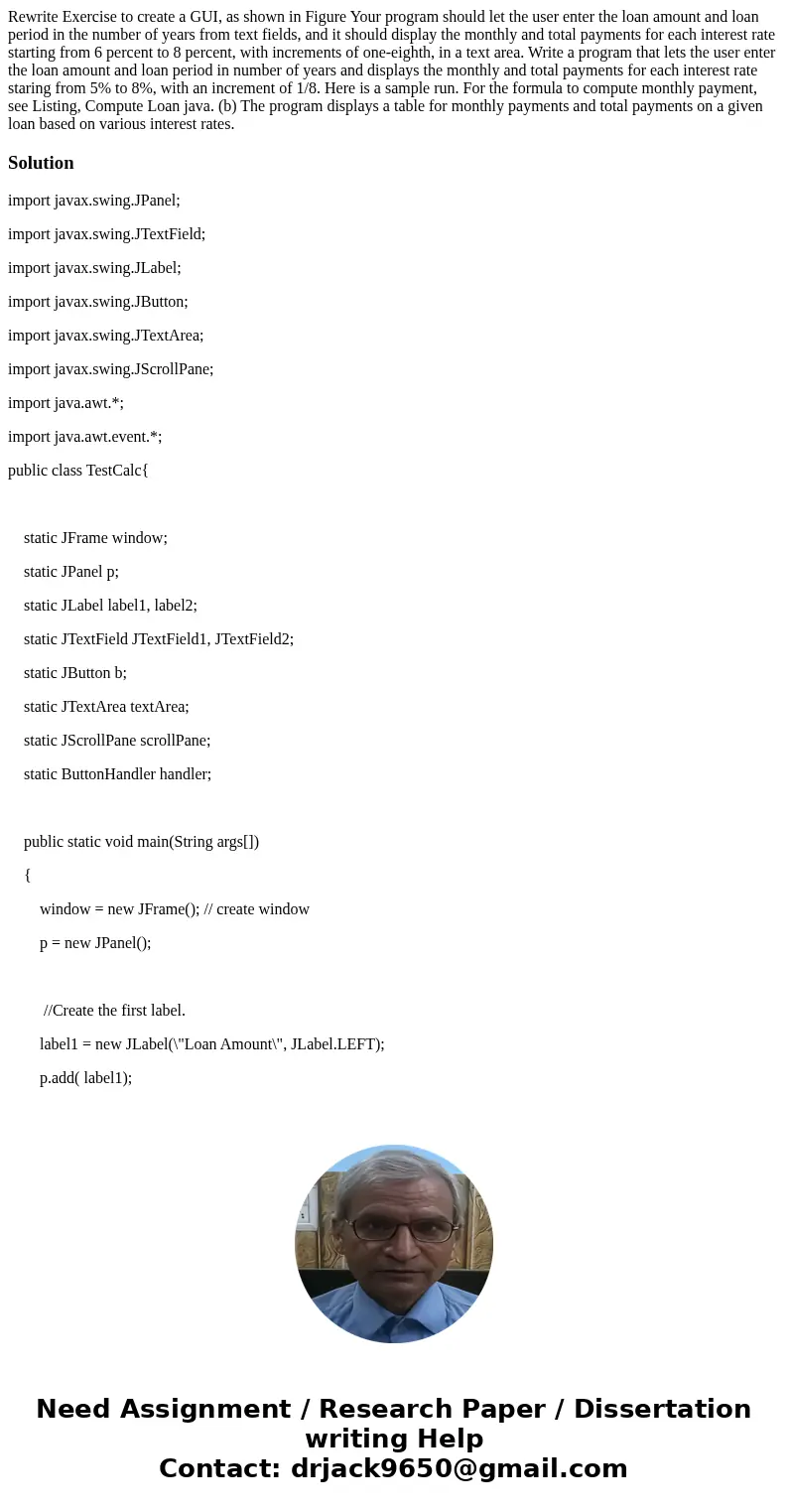 Rewrite Exercise to create a GUI, as shown in Figure Your program should let the user enter the loan amount and loan period in the number of years from text fields, and it should display the monthly and total payments for each interest rate starting from 6 percent to 8 percent, with increments of one-eighth, in a text area. Write a program that lets the user enter the loan amount and loan period in number of years and displays the monthly and total payments for each interest rate staring from 5% to 8%, with an increment of 1/8. Here is a sample run. For the formula to compute monthly payment, see Listing, Compute Loan java. (b) The program displays a table for monthly payments and total payments on a given loan based on various interest rates.

Solution

import javax.swing.JPanel;

import javax.swing.JTextField;

import javax.swing.JLabel;

import javax.swing.JButton;

import javax.swing.JTextArea;

import javax.swing.JScrollPane;

import java.awt.*;

import java.awt.event.*;

public class TestCalc{

static JFrame window;

static JPanel p;

static JLabel label1, label2;

static JTextField JTextField1, JTextField2;

static JButton b;

static JTextArea textArea;

static JScrollPane scrollPane;

static ButtonHandler handler;

public static void main(String args[])

{

window = new JFrame(); // create window

p = new JPanel();

//Create the first label.

label1 = new JLabel(\"Loan Amount\", JLabel.LEFT);

p.add( label1);

Need Assignment / Research Paper / Dissertation writing Help
Contact: drjack9650@gmail.com